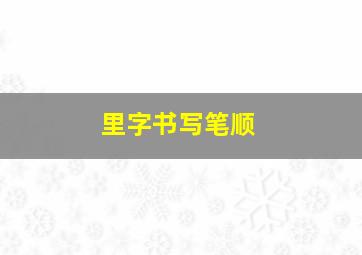 里字书写笔顺